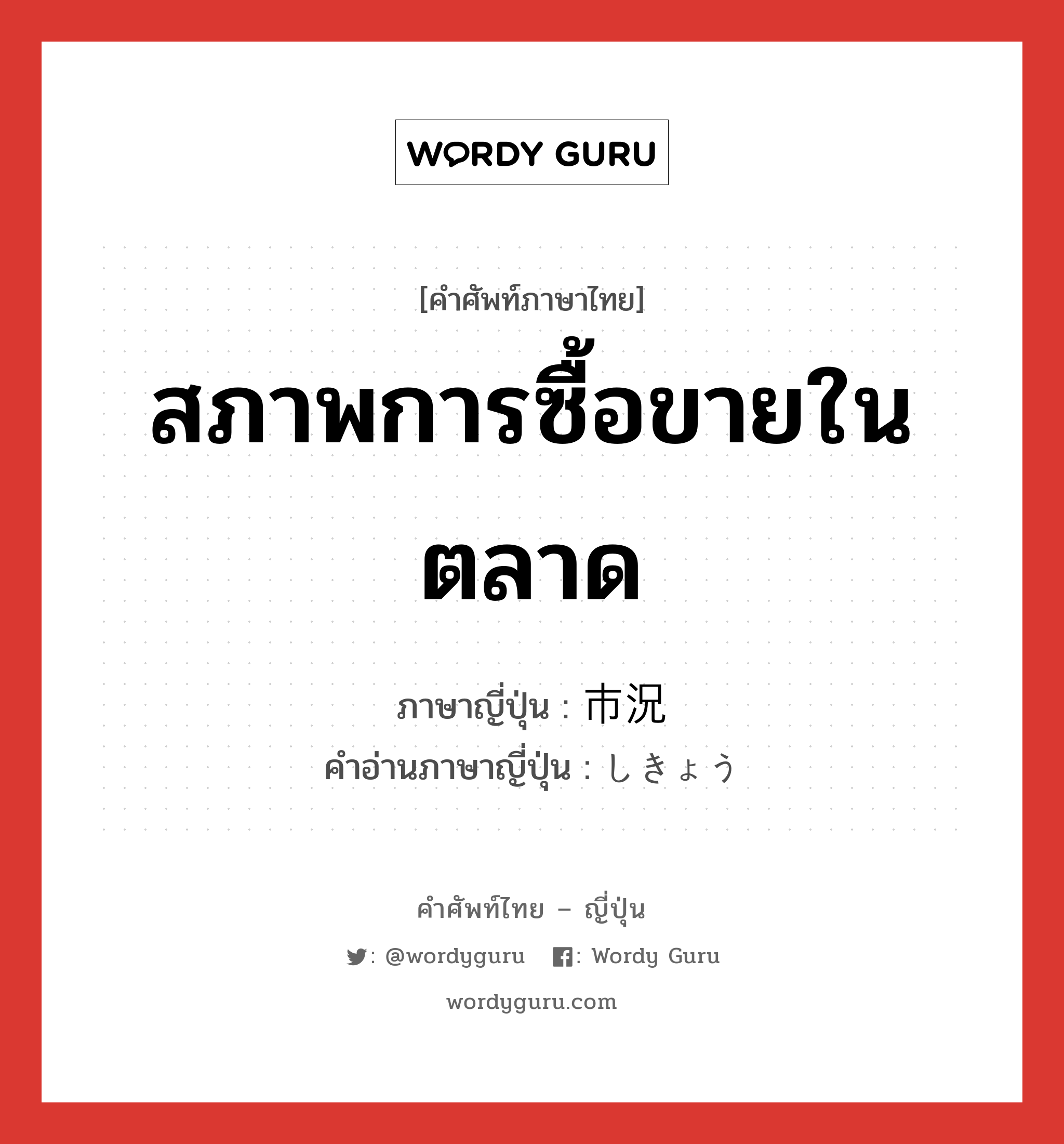 WORDY GURU

[คำศัพท์ภาษาไทย]

สภาพการซื้อขายในตลาด

ภาษาญี่ปุ่น : 市況
คำอ่านภาษาญี่ปุ่น : しきょう

คำศัพท์ไทย – ญี่ปุ่น

: @wordyguru : Wordy Guru

wordyguru.com